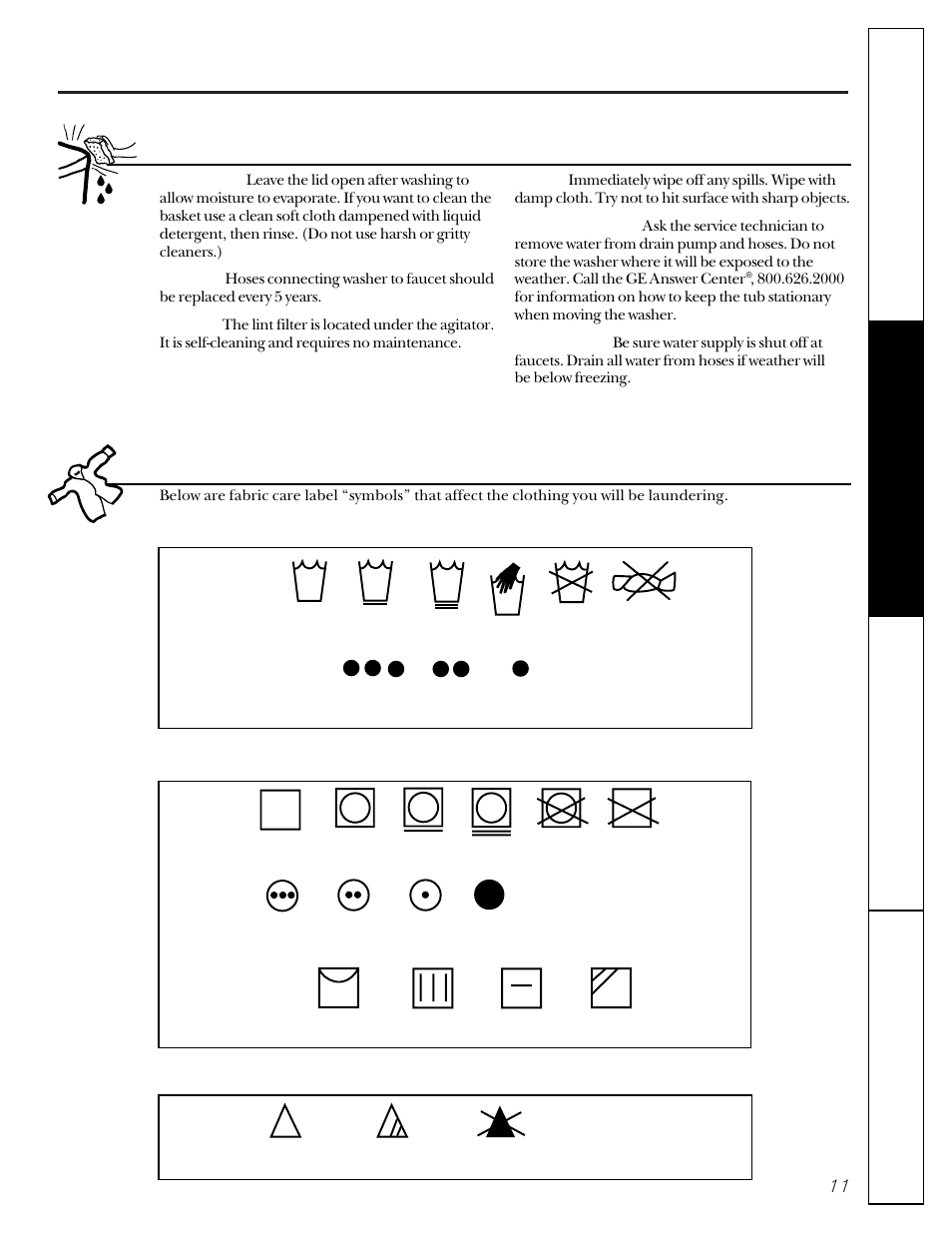 Leave the lid open after washing to allow moisture to evaporate. If you want to clean the basket use a clean soft cloth dampened with liquid detergent, then rinse. (Do not use harsh or gritty cleaners.)

Hoses connecting washer to faucet should be replaced every 5 years.

The lint filter is located under the agitator. It is self-cleaning and requires no maintenance.

Immediately wipe off any spills. Wipe with damp cloth. Try not to hit surface with sharp objects.

Ask the service technician to remove water from drain pump and hoses. Do not store the washer where it will be exposed to the weather. Call the GE Answer Center®, 800.626.2000 for information on how to keep the tub stationary when moving the washer.

Be sure water supply is shut off at faucets. Drain all water from hoses if weather will be below freezing.

Below are fabric care label "symbols" that affect the clothing you will be laundering.

11